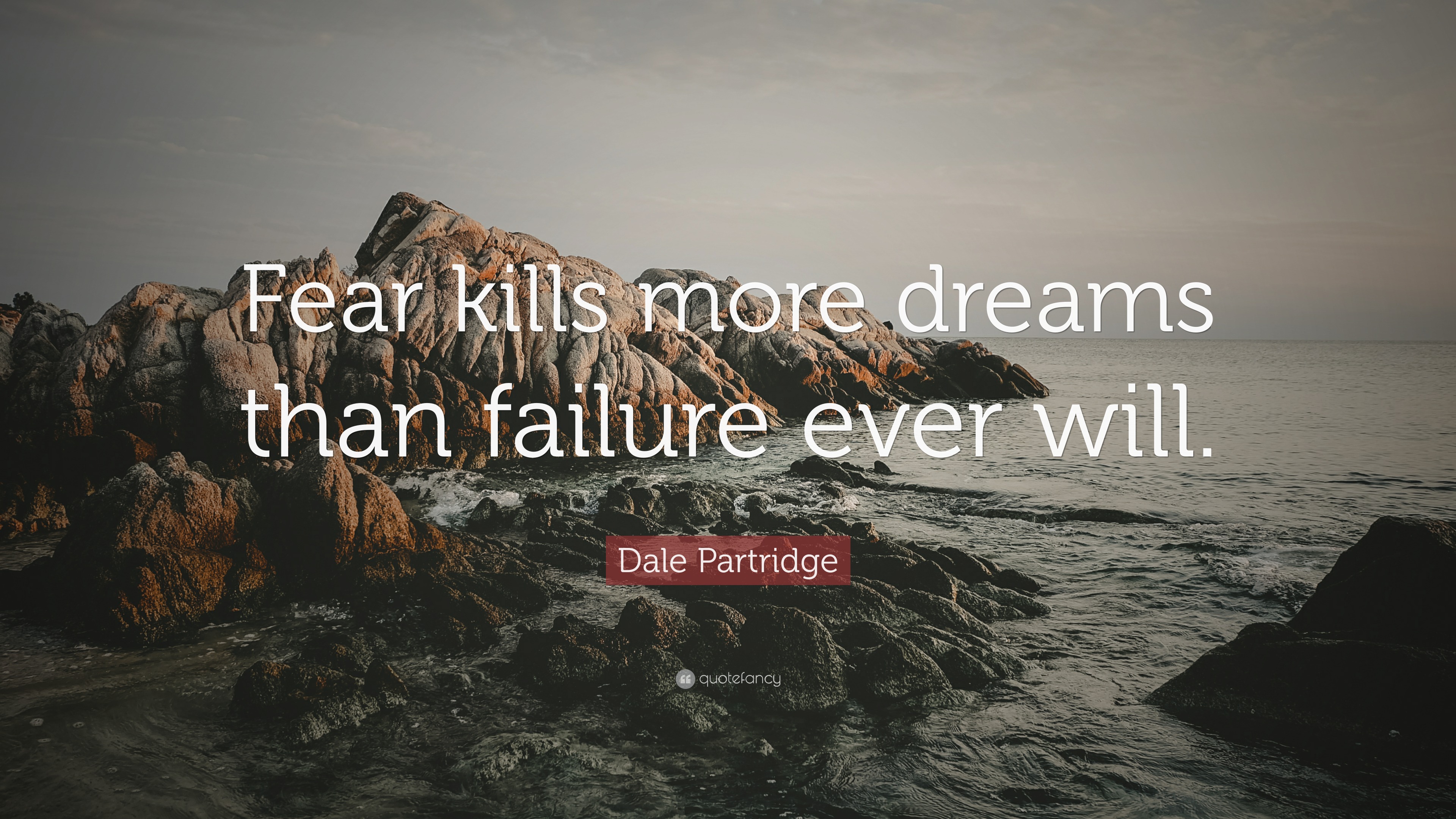 Fear kills more dreams than failure ever will.

Dale Partridge

quotefancy